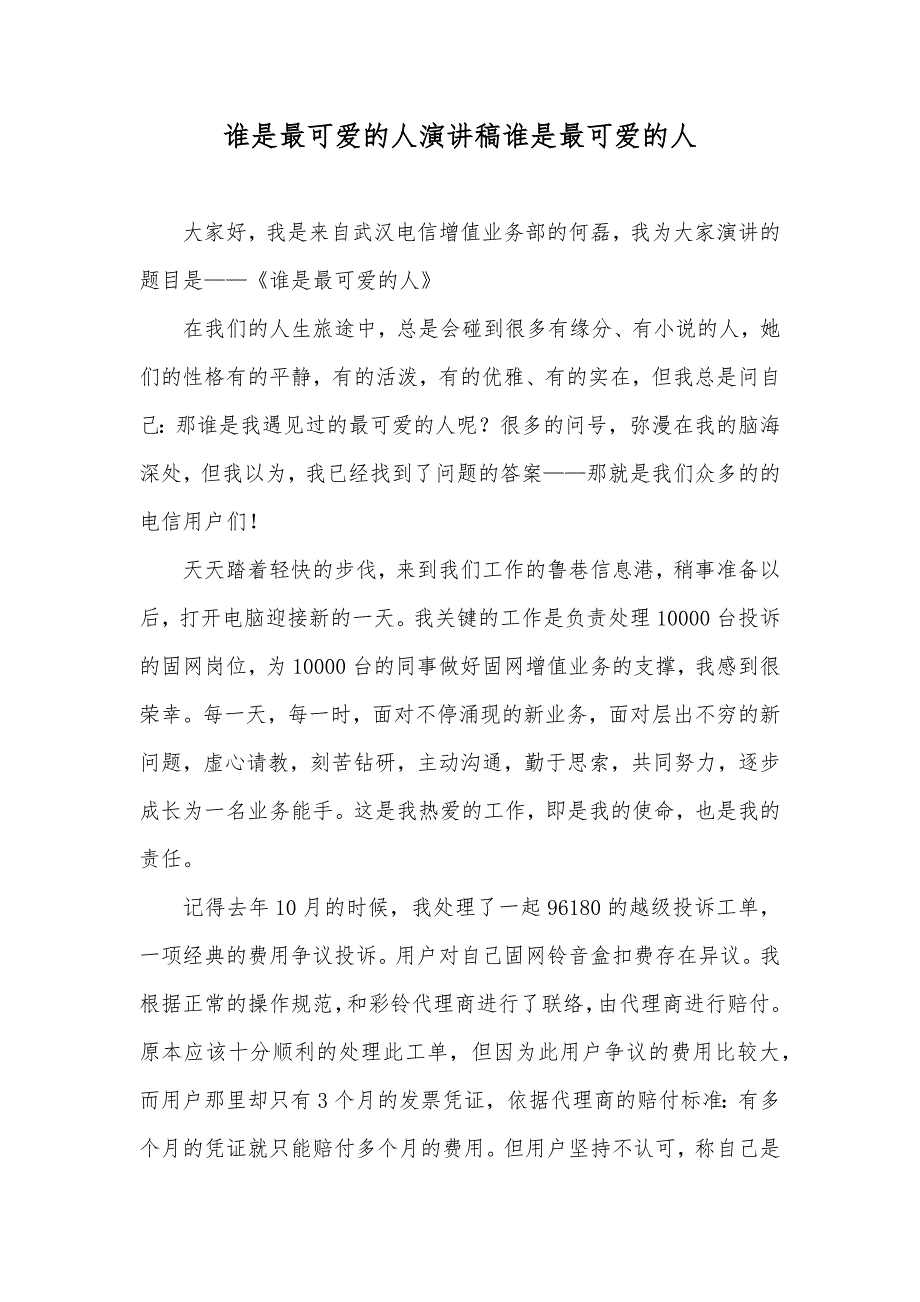 谁是最可爱的人演讲稿谁是最可爱的人

大家好，我是来自武汉电信增值业务部的何磊，我为大家演讲的题目是——《谁是最可爱的人》

在我们的人生旅途中，总是会碰到很多有缘分、有小说的人，她们的性格有的平静，有的活泼，有的优雅、有的实在，但我总是问自己：那谁是我遇见过的最可爱的人呢？很多的问号，弥漫在我的脑海深处，但我以为，我已经找到了问题的答案——那就是我们众多的的电信用户们！

天天踏着轻快的步伐，来到我们工作的鲁巷信息港，稍事准备以后，打开电脑迎接新的一天。我关键的工作是负责处理10000台投诉的固网岗位，为10000台的同事做好固网增值业务的支撑，我感到很荣幸。每一天，每一时，面对不停涌现的新业务，面对层出不穷的新问题，虚心请教，刻苦钻研，主动沟通，勤于思索，共同努力，逐步成长为一名业务能手。这是我热爱的工作，即是我的使命，也是我的责任。

记得去年10月的时候，我处理了一起96180的越级投诉工单，一项经典的费用争议投诉。用户对自己固网铃音盒扣费存在异议。我根据正常的操作规范，和彩铃代理商进行了联络，由代理商进行赔付。原本应该十分顺利的处理此工单，但因为此用户争议的费用比较大，而用户那里却只有3个月的发票凭证，依据代理商的赔付标准：有多个月的凭证就只能赔付多个月的费用。但用户坚持不认可，称自己是